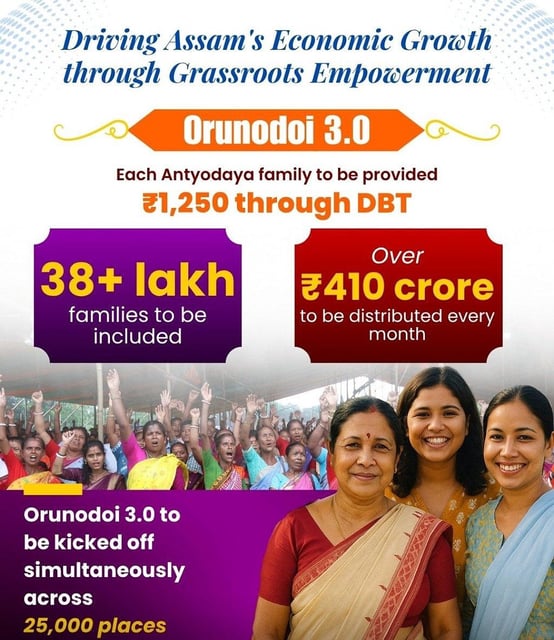 Driving Assam's Economic Growth through Grassroots Empowerment

Orunodoi 3.0

Each Antyodaya family to be provided
₹1,250 through DBT

38+ lakh
families to be included

Over
₹410 crore
to be distributed every month

Orunodoi 3.0 to be kicked off simultaneously across 25,000 places